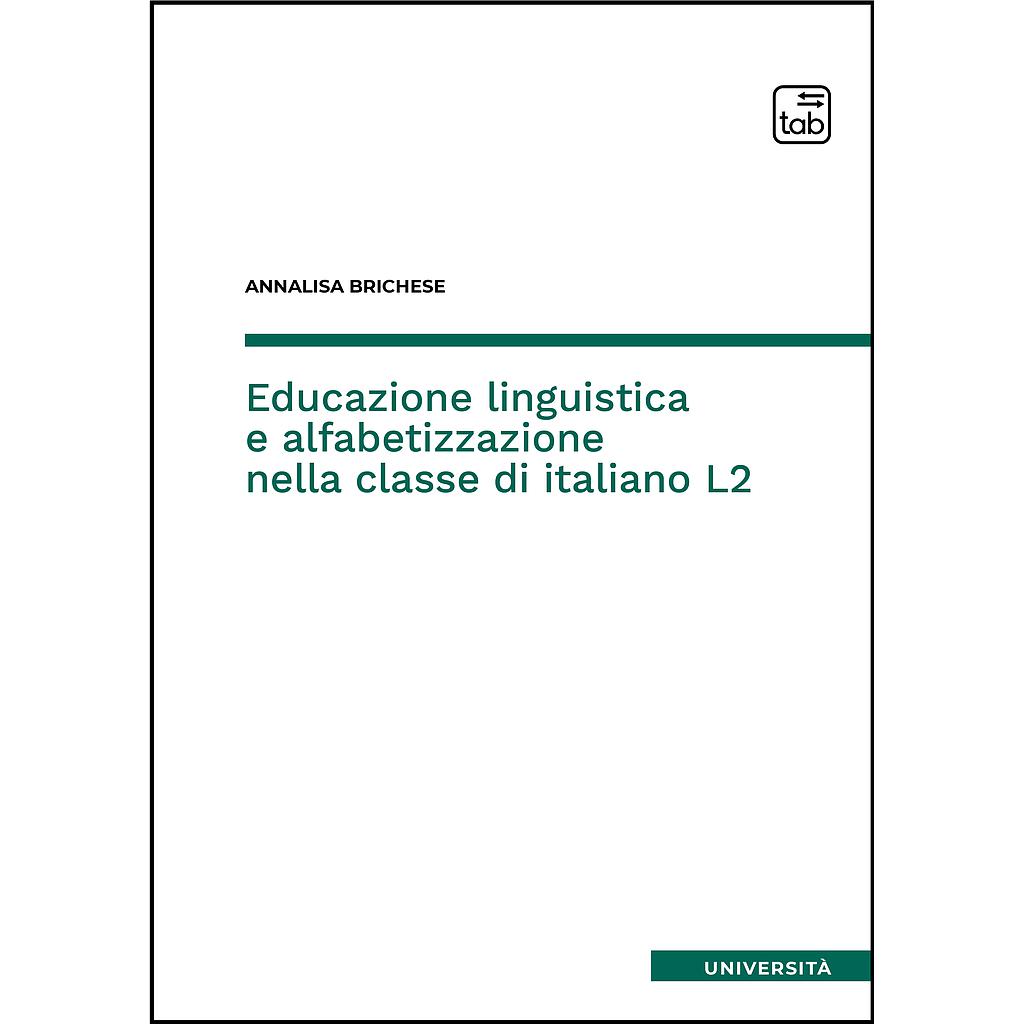 tab

ANNALISA BRICHESE

Educazione linguistica e alfabetizzazione nella classe di italiano L2

UNIVERSITÀ